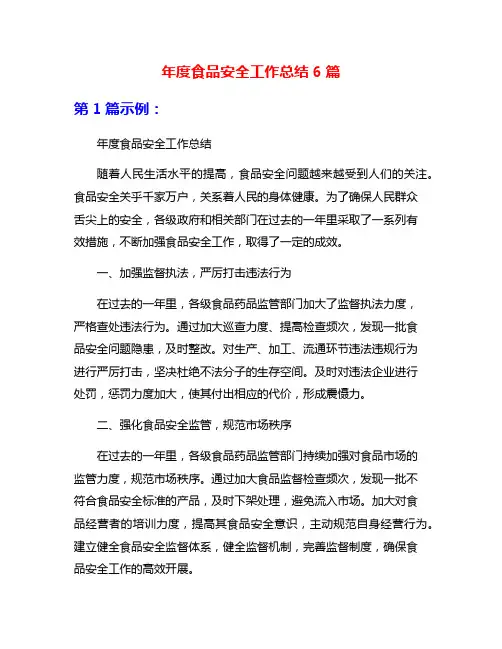 年度食品安全工作总结 6 篇

第 1 篇示例：

年度食品安全工作总结

随着人民生活水平的提高，食品安全问题越来越受到人们的关注。食品安全关乎千家万户，关系着人民的身体健康。为了确保人民群众舌尖上的安全，各级政府和相关部门在过去的一年里采取了一系列有效措施，不断加强食品安全工作，取得了一定的成效。

一、加强监督执法，严厉打击违法行为

在过去的一年里，各级食品药品监管部门加大了监督执法力度，严格查处违法行为。通过加大巡查力度、提高检查频次，发现一批食品安全问题隐患，及时整改。对生产、加工、流通环节违法违规行为进行严厉打击，坚决杜绝不法分子的生存空间。及时对违法企业进行处罚，惩罚力度加大，使其付出相应的代价，形成震慑力。

二、强化食品安全监管，规范市场秩序

在过去的一年里，各级食品药品监管部门持续加强对食品市场的监管力度，规范市场秩序。通过加大食品监督检查频次，发现一批不符合食品安全标准的产品，及时下架处理，避免流入市场。加大对食品经营者的培训力度，提高其食品安全意识，主动规范自身经营行为。建立健全食品安全监督体系，健全监督机制，完善监督制度，确保食品安全工作的高效开展。